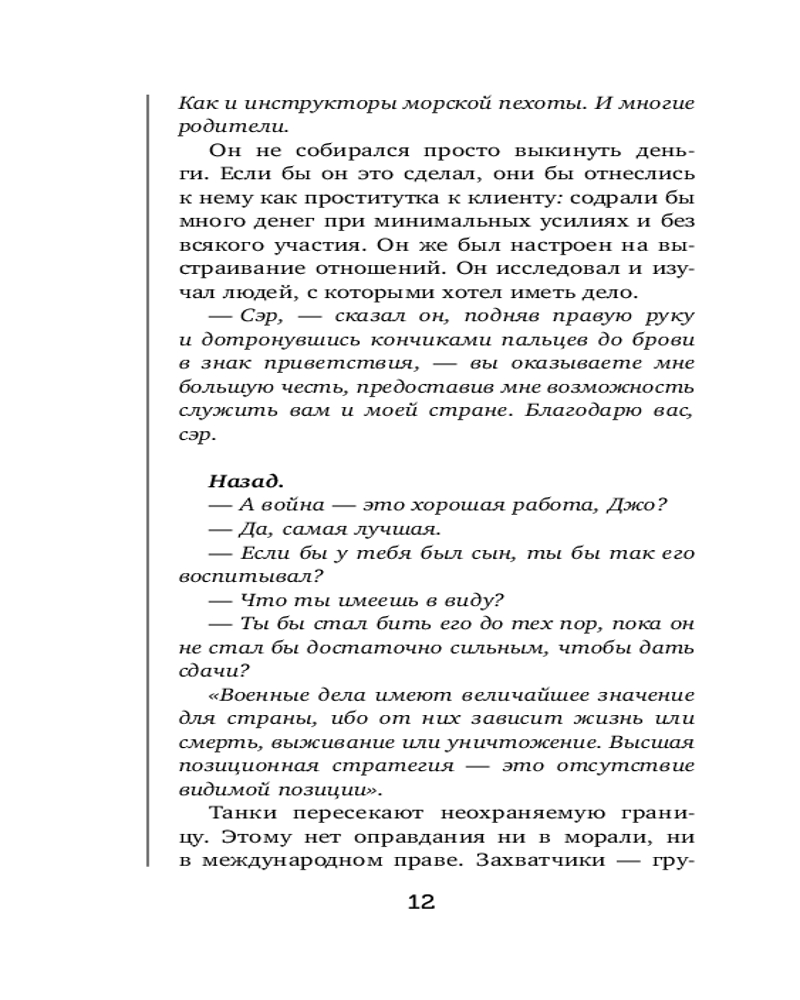 Как и инструкторы морской пехоты. И многие родители.

Он не собирался просто выкинуть деньги. Если бы он это сделал, они бы отнеслись к нему как проститутка к клиенту: содрали бы много денег при минимальных усилиях и без всякого участия. Он же был настроен на выстраивание отношений. Он исследовал и изучал людей, с которыми хотел иметь дело.

— Сэр, — сказал он, подняв правую руку и дотронувшись кончиками пальцев до брови в знак приветствия, — вы оказываете мне большую честь, предоставив мне возможность служить вам и моей стране. Благодарю вас, сэр.

Назад.

— А война — это хорошая работа, Джо?

— Да, самая лучшая.

— Если бы у тебя был сын, ты бы так его воспитывал?

— Что ты имеешь в виду?

— Ты бы стал бить его до тех пор, пока он не стал бы достаточно сильным, чтобы дать сдачи?

«Военные дела имеют величайшее значение для страны, ибо от них зависит жизнь или смерть, выживание или уничтожение. Высшая позиционная стратегия — это отсутствие видимой позиции».

Танки пересекают неохраняемую границу. Этому нет оправдания ни в морали, ни в международном праве. Захватчики — гру-

12